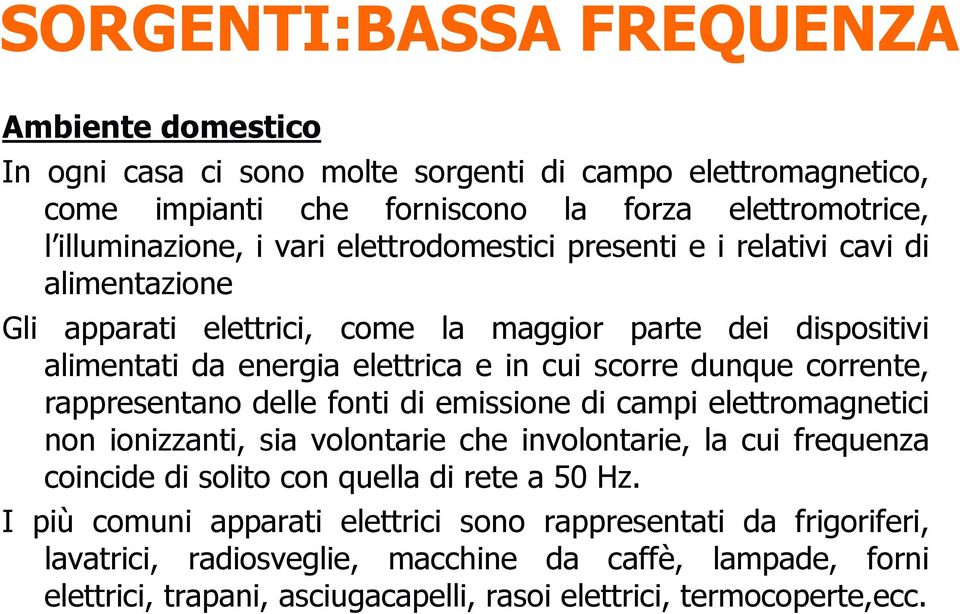 SORGENTI:BASSA FREQUENZA

Ambiente domestico

In ogni casa ci sono molte sorgenti di campo elettromagnetico, come impianti che forniscono la forza elettromotrice, l'illuminazione, i vari elettrodomestici presenti e i relativi cavi di alimentazione

Gli apparati elettrici, come la maggior parte dei dispositivi alimentati da energia elettrica e in cui scorre dunque corrente, rappresentano delle fonti di emissione di campi elettromagnetici non ionizzanti, sia volontarie che involontarie, la cui frequenza coincide di solito con quella di rete a 50 Hz.

I più comuni apparati elettrici sono rappresentati da frigoriferi, lavatrici, radiosveglie, macchine da caffè, lampade, forni elettrici, trapani, asciugacapelli, rasoi elettrici, termocoperte,ecc.